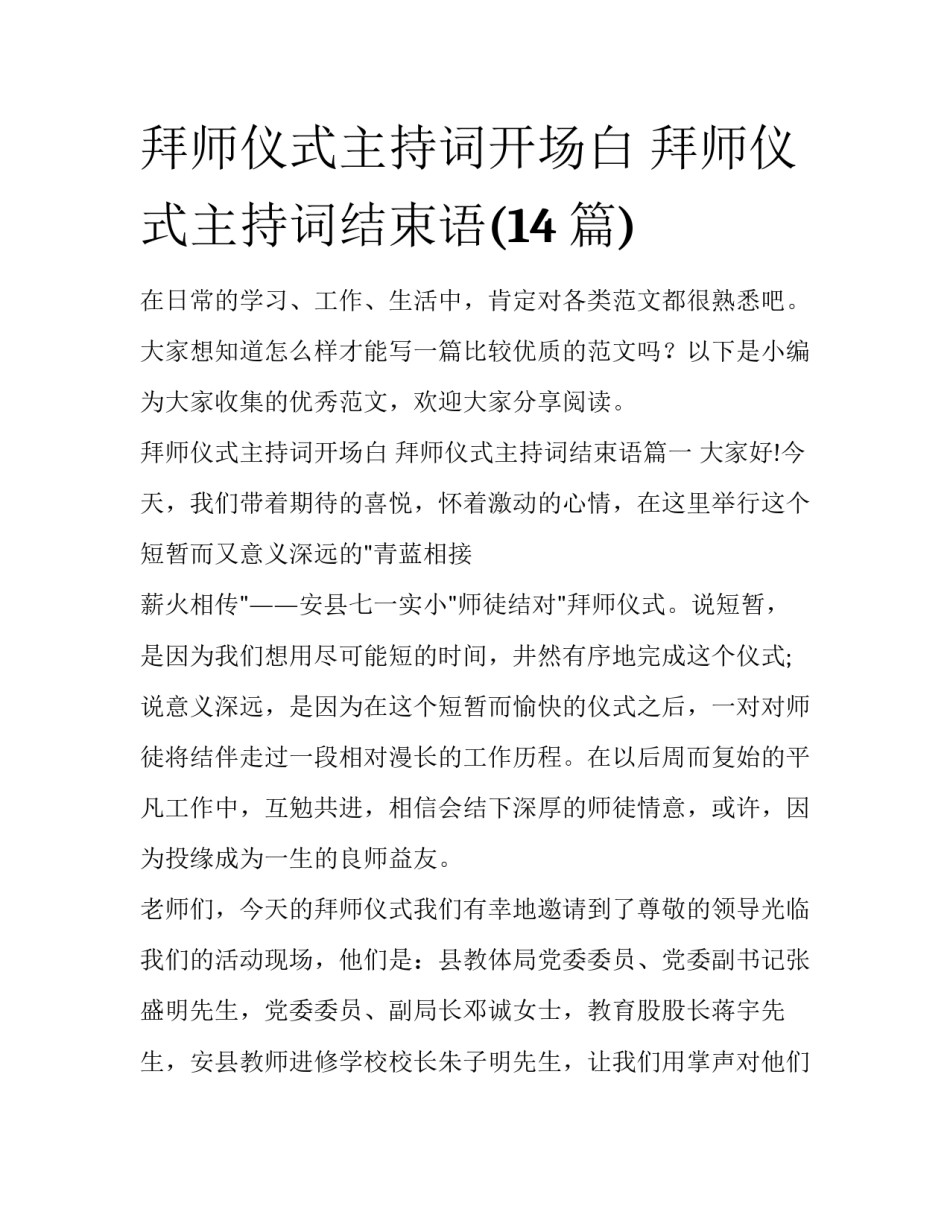 拜师仪式主持词开场白 拜师仪式主持词结束语(14 篇)

在日常的学习、工作、生活中，肯定对各类范文都很熟悉吧。大家想知道怎么样才能写一篇比较优质的范文吗？以下是小编为大家收集的优秀范文，欢迎大家分享阅读。

拜师仪式主持词开场白 拜师仪式主持词结束语篇一 大家好!今天，我们带着期待的喜悦，怀着激动的心情，在这里举行这个短暂而又意义深远的"青蓝相接

薪火相传"——安县七一实小"师徒结对"拜师仪式。说短暂，是因为我们想用尽可能短的时间，井然有序地完成这个仪式;说意义深远，是因为在这个短暂而愉快的仪式之后，一对对师徒将结伴走过一段相对漫长的工作历程。在以后周而复始的平凡工作中，互勉共进，相信会结下深厚的师徒情意，或许，因为投缘成为一生的良师益友。

老师们，今天的拜师仪式我们有幸地邀请到了尊敬的领导光临我们的活动现场，他们是：县教体局党委委员、党委副书记张盛明先生，党委委员、副局长邓诚女士，教育股股长蒋宇先生，安县教师进修学校校长朱子明先生，让我们用掌声对他们